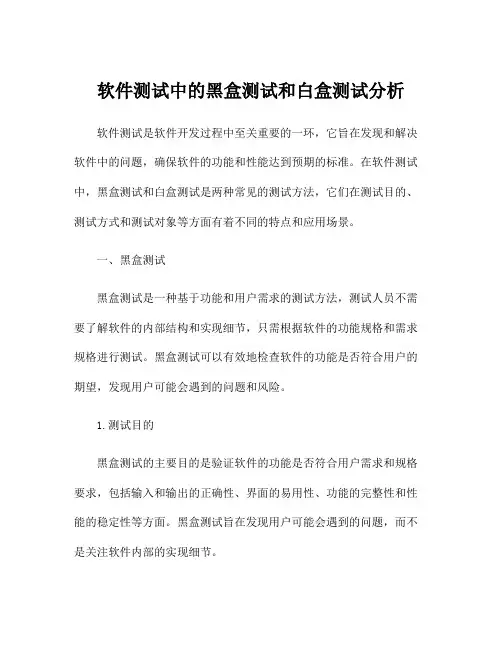 软件测试中的黑盒测试和白盒测试分析

软件测试是软件开发过程中至关重要的一环，它旨在发现和解决软件中的问题，确保软件的功能和性能达到预期的标准。在软件测试中，黑盒测试和白盒测试是两种常见的测试方法，它们在测试目的、测试方式和测试对象等方面有着不同的特点和应用场景。

一、黑盒测试

黑盒测试是一种基于功能和用户需求的测试方法，测试人员不需要了解软件的内部结构和实现细节，只需根据软件的功能规格和需求规格进行测试。黑盒测试可以有效地检查软件的功能是否符合用户的期望，发现用户可能会遇到的问题和风险。

1. 测试目的

黑盒测试的主要目的是验证软件的功能是否符合用户需求和规格要求，包括输入和输出的正确性、界面的易用性、功能的完整性和性能的稳定性等方面。黑盒测试旨在发现用户可能会遇到的问题，而不是关注软件内部的实现细节。